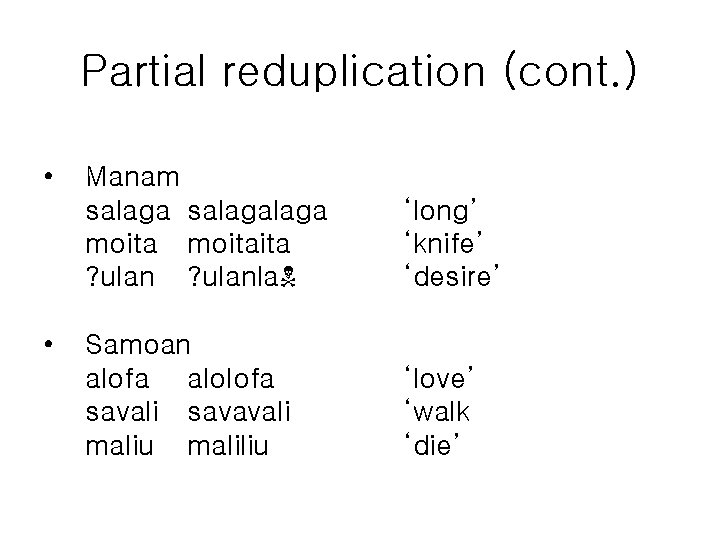 Partial reduplication (cont.)

• Manam
salaga salagalaga 'long'
moita moitaita 'knife'
?ulan ?ulanla☠ 'desire'

• Samoan
alofa alolofa 'love'
savali savavali 'walk
maliu maliliu 'die'